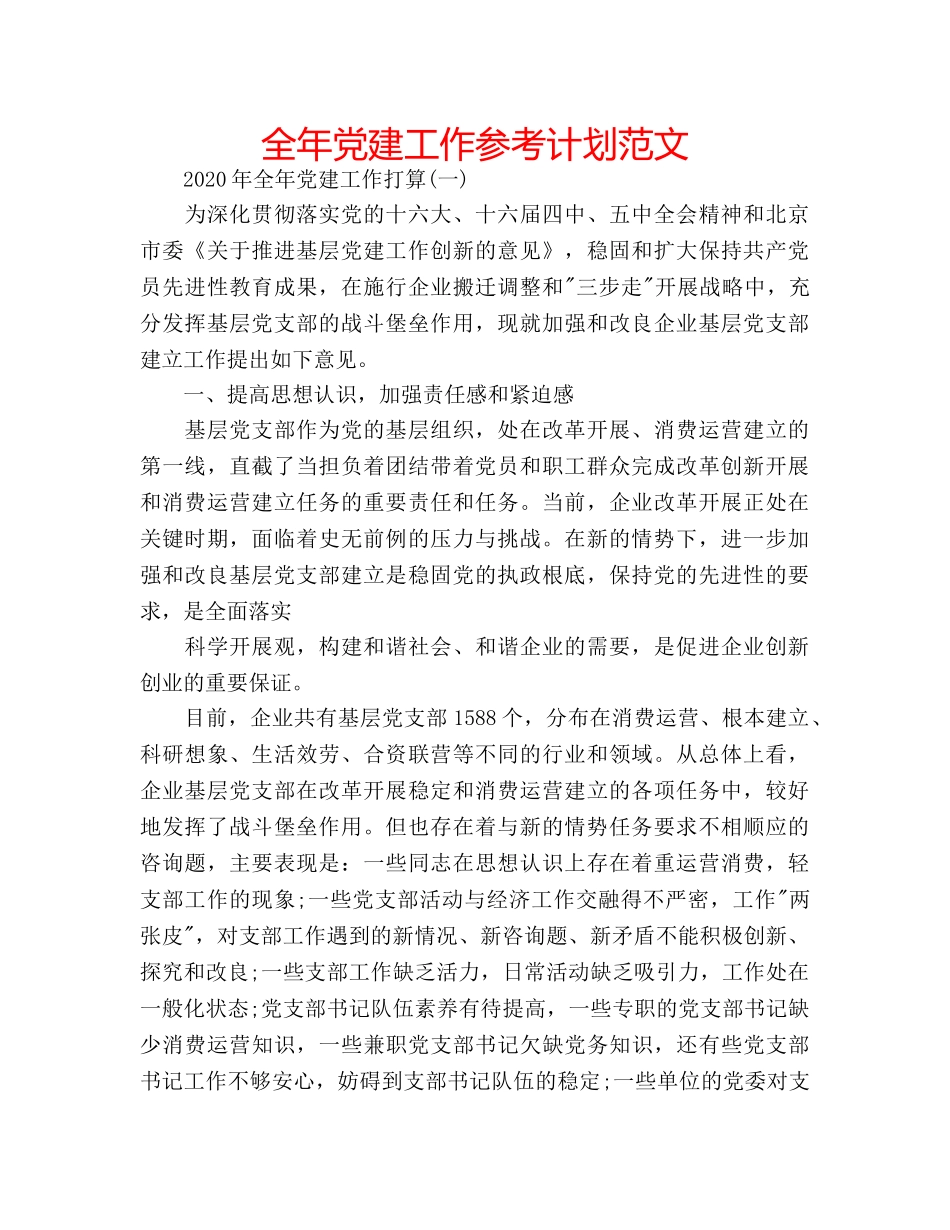 全年党建工作参考计划范文

2020年全年党建工作打算(一)

为深化贯彻落实党的十六大、十六届四中、五中全会精神和北京市委《关于推进基层党建工作创新的意见》，稳固和扩大保持共产党员先进性教育成果，在施行企业搬迁调整和"三步走"开展战略中，充分发挥基层党支部的战斗堡垒作用，现就加强和改良企业基层党支部建立工作提出如下意见。

一、提高思想认识，加强责任感和紧迫感

基层党支部作为党的基层组织，处在改革开展、消费运营建立的第一线，直截了当担负着团结带着党员和职工群众完成改革创新开展和消费运营建立任务的重要责任和任务。当前，企业改革开展正处在关键时期，面临着史无前例的压力与挑战。在新的情势下，进一步加强和改良基层党支部建立是稳固党的执政根底，保持党的先进性的要求，是全面落实

科学开展观，构建和谐社会、和谐企业的需要，是促进企业创新创业的重要保证。

目前，企业共有基层党支部1588个，分布在消费运营、根本建立、科研想象、生活效劳、合资联营等不同的行业和领域。从总体上看，企业基层党支部在改革开展稳定和消费运营建立的各项任务中，较好地发挥了战斗堡垒作用。但也存在着与新的情势任务要求不相顺应的咨询题，主要表现是：一些同志在思想认识上存在着重运营消费，轻支部工作的现象;一些党支部活动与经济工作交融得不严密，工作"两张皮"，对支部工作遇到的新情况、新咨询题、新矛盾不能积极创新、探究和改良;一些支部工作缺乏活力，日常活动缺乏吸引力，工作处在一般化状态;党支部书记队伍素养有待提高，一些专职的党支部书记缺少消费运营知识，一些兼职党支部书记欠缺党务知识，还有些党支部书记工作不够安心，妨碍到支部书记队伍的稳定;一些单位的党委对支